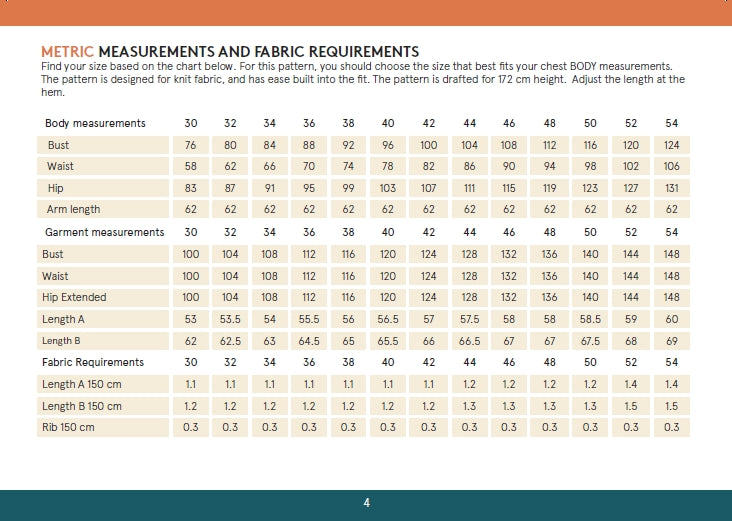 METRIC MEASUREMENTS AND FABRIC REQUIREMENTS

Find your size based on the chart below. For this pattern, you should choose the size that best fits your chest BODY measurements. The pattern is designed for knit fabric, and has ease built into the fit. The pattern is drafted for 172 cm height. Adjust the length at the hem.

| Body measurements | 30 | 32 | 34 | 36 | 38 | 40 | 42 | 44 | 46 | 48 | 50 | 52 | 54 |
|---|---|---|---|---|---|---|---|---|---|---|---|---|---|
| Bust | 76 | 80 | 84 | 88 | 92 | 96 | 100 | 104 | 108 | 112 | 116 | 120 | 124 |
| Waist | 58 | 62 | 66 | 70 | 74 | 78 | 82 | 86 | 90 | 94 | 98 | 102 | 106 |
| Hip | 83 | 87 | 91 | 95 | 99 | 103 | 107 | 111 | 115 | 119 | 123 | 127 | 131 |
| Arm length | 62 | 62 | 62 | 62 | 62 | 62 | 62 | 62 | 62 | 62 | 62 | 62 | 62 |
| Garment measurements | 30 | 32 | 34 | 36 | 38 | 40 | 42 | 44 | 46 | 48 | 50 | 52 | 54 |
| Bust | 100 | 104 | 108 | 112 | 116 | 120 | 124 | 128 | 132 | 136 | 140 | 144 | 148 |
| Waist | 100 | 104 | 108 | 112 | 116 | 120 | 124 | 128 | 132 | 136 | 140 | 144 | 148 |
| Hip Extended | 100 | 104 | 108 | 112 | 116 | 120 | 124 | 128 | 132 | 136 | 140 | 144 | 148 |
| Length A | 53 | 53.5 | 54 | 55.5 | 56 | 56.5 | 57 | 57.5 | 58 | 58 | 58.5 | 59 | 60 |
| Length B | 62 | 62.5 | 63 | 64.5 | 65 | 65.5 | 66 | 66.5 | 67 | 67 | 67.5 | 68 | 69 |
| Fabric Requirements | 30 | 32 | 34 | 36 | 38 | 40 | 42 | 44 | 46 | 48 | 50 | 52 | 54 |
| Length A 150 cm | 1.1 | 1.1 | 1.1 | 1.1 | 1.1 | 1.1 | 1.1 | 1.2 | 1.2 | 1.2 | 1.2 | 1.4 | 1.4 |
| Length B 150 cm | 1.2 | 1.2 | 1.2 | 1.2 | 1.2 | 1.2 | 1.2 | 1.3 | 1.3 | 1.3 | 1.3 | 1.5 | 1.5 |
| Rib 150 cm | 0.3 | 0.3 | 0.3 | 0.3 | 0.3 | 0.3 | 0.3 | 0.3 | 0.3 | 0.3 | 0.3 | 0.3 | 0.3 |

4